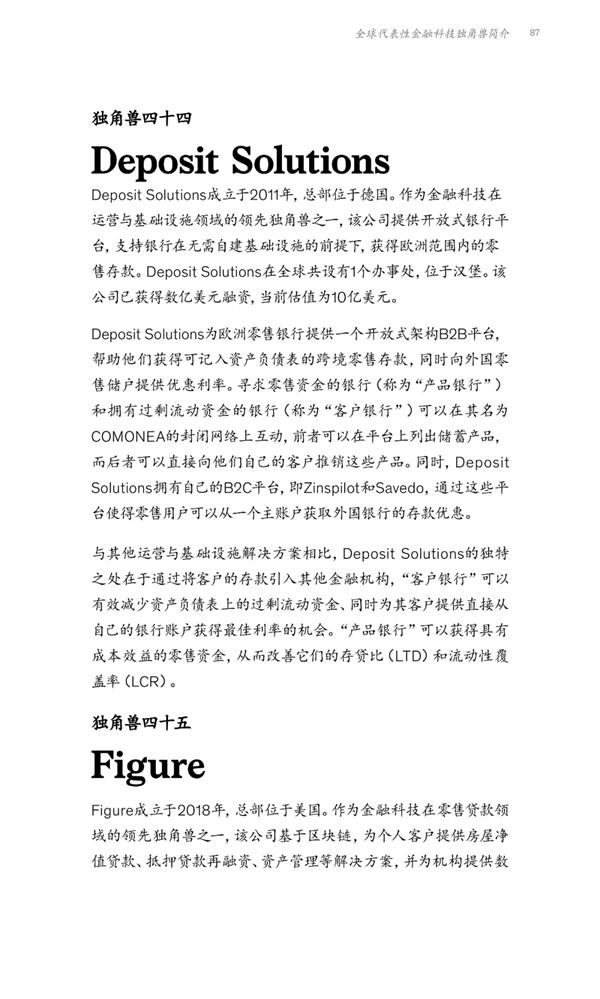 全球代表性金融科技独角兽简介　87

独角兽四十四

Deposit Solutions

Deposit Solutions成立于2011年，总部位于德国。作为金融科技在运营与基础设施领域的领先独角兽之一，该公司提供开放式银行平台，支持银行在无需自建基础设施的前提下，获得欧洲范围内的零售存款。Deposit Solutions在全球共设有1个办事处，位于汉堡。该公司已获得数亿美元融资，当前估值为10亿美元。

Deposit Solutions为欧洲零售银行提供一个开放式架构B2B平台，帮助他们获得可记入资产负债表的跨境零售存款，同时向外国零售储户提供优惠利率。寻求零售资金的银行（称为“产品银行”）和拥有过剩流动资金的银行（称为“客户银行”）可以在其名为COMONEA的封闭网络上互动，前者可以在平台上列出储蓄产品，而后者可以直接向他们自己的客户推销这些产品。同时，Deposit Solutions拥有自己的B2C平台，即Zinspilot和Savedo，通过这些平台使得零售用户可以从一个主账户获取外国银行的存款优惠。

与其他运营与基础设施解决方案相比，Deposit Solutions的独特之处在于通过将客户的存款引入其他金融机构，“客户银行”可以有效减少资产负债表上的过剩流动资金、同时为其客户提供直接从自己的银行账户获得最佳利率的机会。“产品银行”可以获得具有成本效益的零售资金，从而改善它们的存贷比（LTD）和流动性覆盖率（LCR）。

独角兽四十五

Figure

Figure成立于2018年，总部位于美国。作为金融科技在零售贷款领域的领先独角兽之一，该公司基于区块链，为个人客户提供房屋净值贷款、抵押贷款再融资、资产管理等解决方案，并为机构提供数